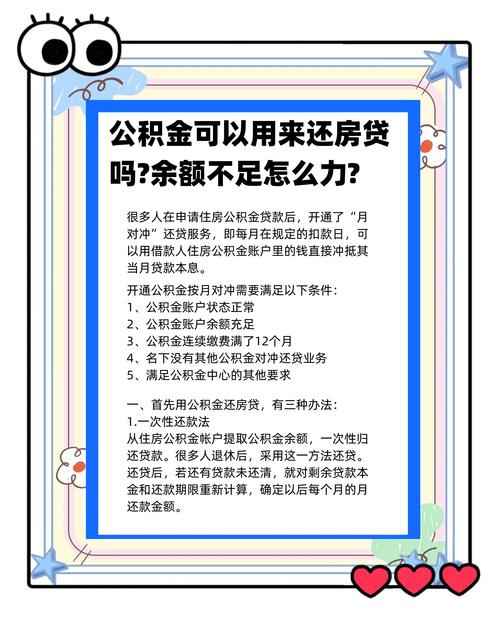 公积金可以用来还房贷吗?余额不足怎么力?

很多人在申请住房公积金贷款后，开通了“月对冲”还贷服务，即每月在规定的扣款日，可以用借款人住房公积金账户里的钱直接冲抵其当月贷款本息。

开通公积金按月对冲需要满足以下条件：
1、公积金账户状态正常
2、公积金账户余额充足
3、公积金连续缴费满了12个月
4、名下没有其他公积金对冲还贷业务
5、满足公积金中心的其他要求

一、首先用公积金还房贷，有三种办法：
1.一次性还款法
从住房公积金帐户提取公积金余额，一次性归还贷款。很多人退休后，采用这一方法还贷。还贷后，若还有贷款未还清，就对剩余贷款本金和还款期限重新计算，确定以后每个月的月还款金额。